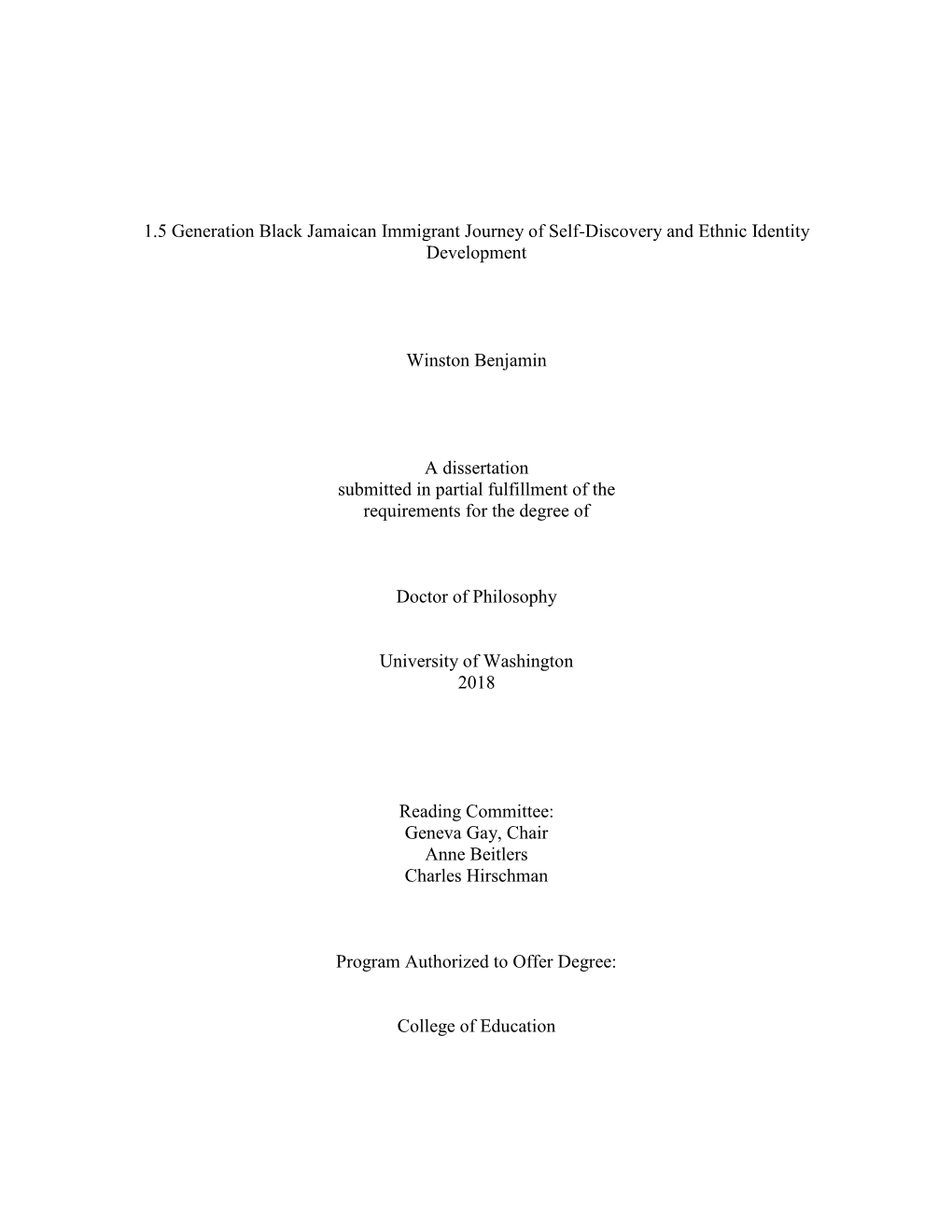 1.5 Generation Black Jamaican Immigrant Journey of Self-Discovery and Ethnic Identity Development

Winston Benjamin

A dissertation
submitted in partial fulfillment of the
requirements for the degree of

Doctor of Philosophy

University of Washington
2018

Reading Committee:
Geneva Gay, Chair
Anne Beitlers
Charles Hirschman

Program Authorized to Offer Degree:

College of Education